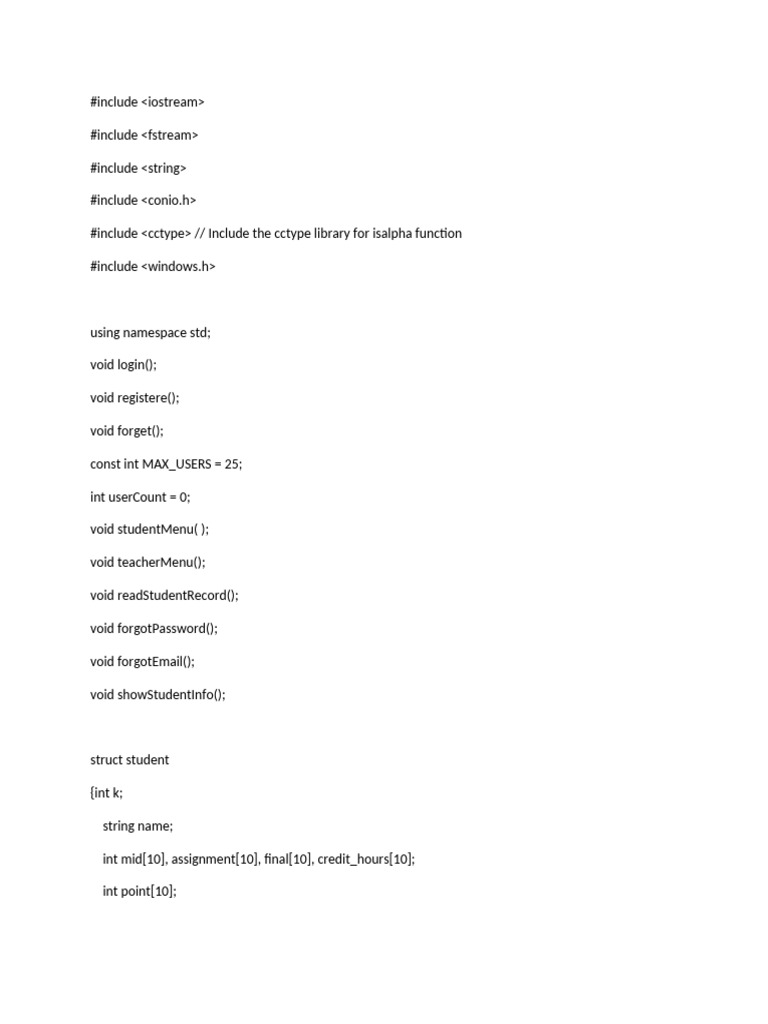 #include <iostream>

#include <fstream>

#include <string>

#include <conio.h>

#include <cctype> // Include the cctype library for isalpha function

#include <windows.h>

using namespace std;

void login();

void registere();

void forget();

const int MAX_USERS = 25;

int userCount = 0;

void studentMenu( );

void teacherMenu();

void readStudentRecord();

void forgotPassword();

void forgotEmail();

void showStudentInfo();

struct student

{int k;

string name;

int mid[10], assignment[10], final[10], credit_hours[10];

int point[10];